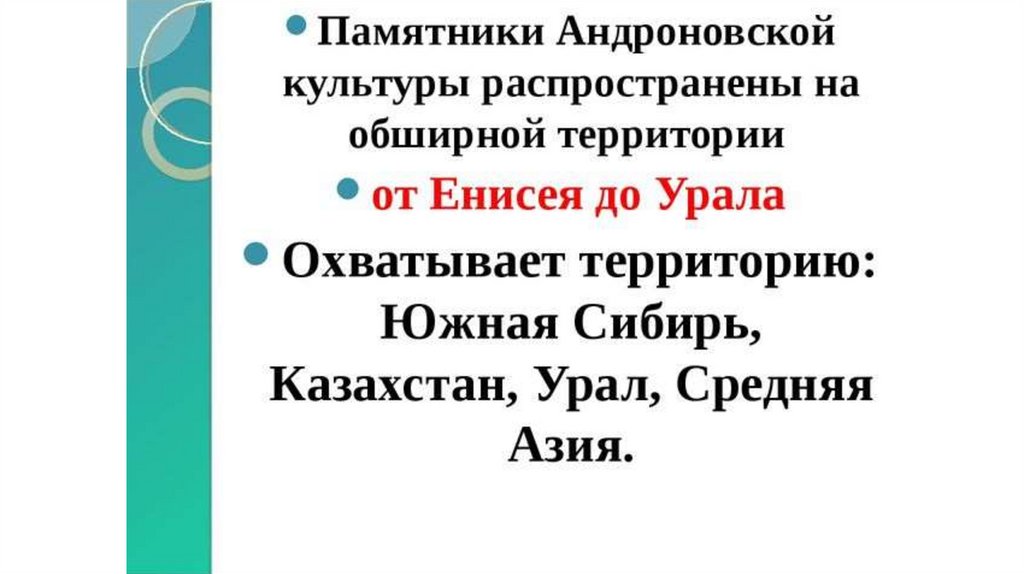 • Памятники Андроновской культуры распространены на обширной территории

• от Енисея до Урала

• Охватывает территорию: Южная Сибирь, Казахстан, Урал, Средняя Азия.